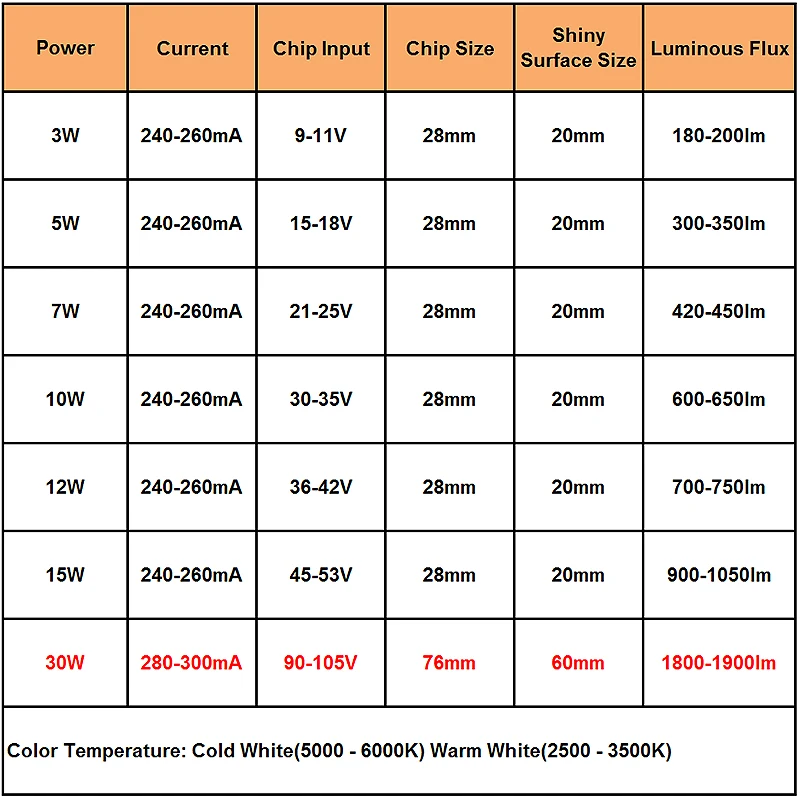 | Power | Current | Chip Input | Chip Size | Shiny Surface Size | Luminous Flux |
|---|---|---|---|---|---|
| 3W | 240-260mA | 9-11V | 28mm | 20mm | 180-200lm |
| 5W | 240-260mA | 15-18V | 28mm | 20mm | 300-350lm |
| 7W | 240-260mA | 21-25V | 28mm | 20mm | 420-450lm |
| 10W | 240-260mA | 30-35V | 28mm | 20mm | 600-650lm |
| 12W | 240-260mA | 36-42V | 28mm | 20mm | 700-750lm |
| 15W | 240-260mA | 45-53V | 28mm | 20mm | 900-1050lm |
| 30W | 280-300mA | 90-105V | 76mm | 60mm | 1800-1900lm |

Color Temperature: Cold White(5000 - 6000K) Warm White(2500 - 3500K)